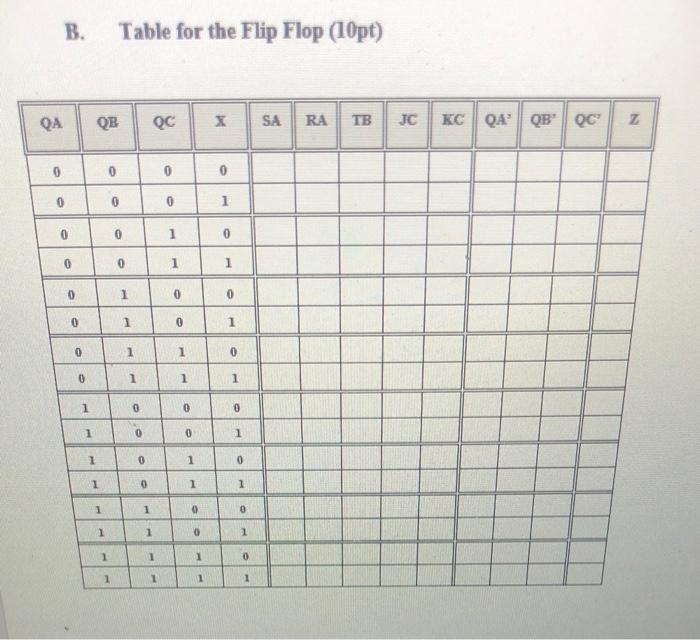 B. Table for the Flip Flop (10pt)

| QA | QB | QC | X | SA | RA | TB | JC | KC | QA' | QB' | QC' | Z |
|---|---|---|---|---|---|---|---|---|---|---|---|---|
| 0 | 0 | 0 | 0 | | | | | | | | | |
| 0 | 0 | 0 | 1 | | | | | | | | | |
| 0 | 0 | 1 | 0 | | | | | | | | | |
| 0 | 0 | 1 | 1 | | | | | | | | | |
| 0 | 1 | 0 | 0 | | | | | | | | | |
| 0 | 1 | 0 | 1 | | | | | | | | | |
| 0 | 1 | 1 | 0 | | | | | | | | | |
| 0 | 1 | 1 | 1 | | | | | | | | | |
| 1 | 0 | 0 | 0 | | | | | | | | | |
| 1 | 0 | 0 | 1 | | | | | | | | | |
| 1 | 0 | 1 | 0 | | | | | | | | | |
| 1 | 0 | 1 | 1 | | | | | | | | | |
| 1 | 1 | 0 | 0 | | | | | | | | | |
| 1 | 1 | 0 | 1 | | | | | | | | | |
| 1 | 1 | 1 | 0 | | | | | | | | | |
| 1 | 1 | 1 | 1 | | | | | | | | | |